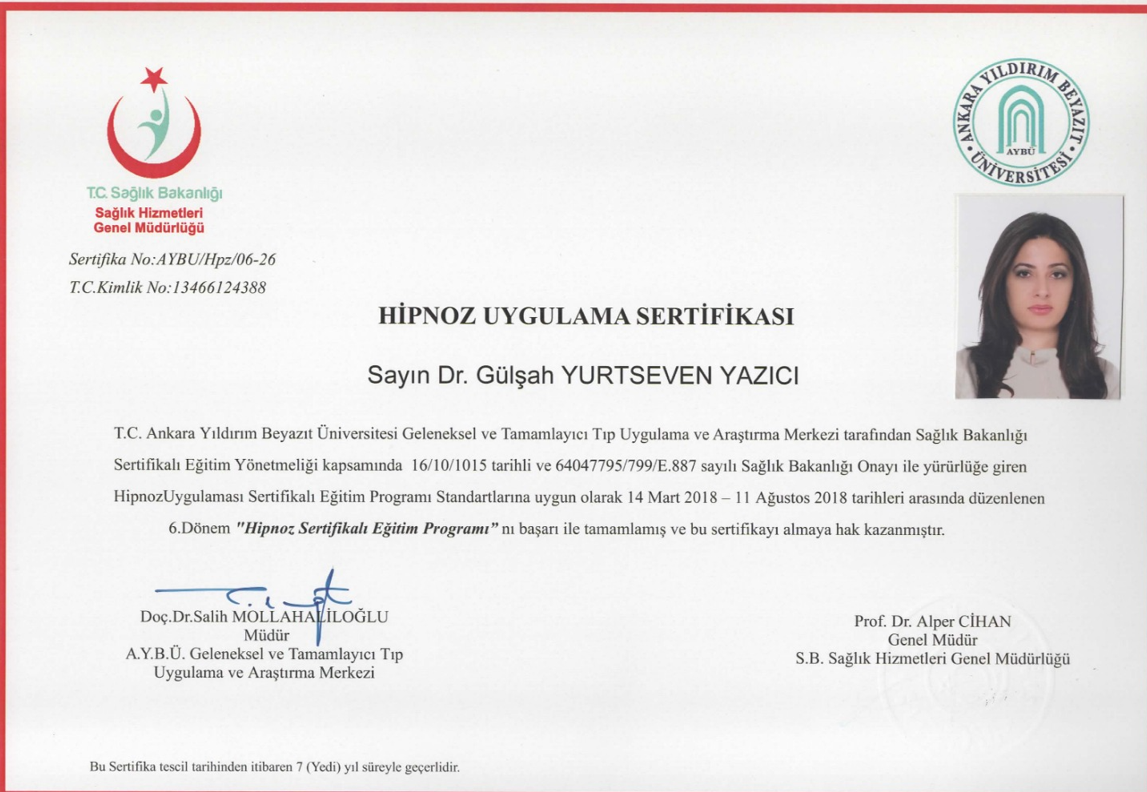 T.C. Sağlık Bakanlığı
Sağlık Hizmetleri Genel Müdürlüğü

ANKARA YILDIRIM BEYAZIT ÜNİVERSİTESİ
AYBÜ

Sertifika No:AYBU/Hpz/06-26
T.C.Kimlik No:13466124388

HİPNOZ UYGULAMA SERTİFİKASI

Sayın Dr. Gülşah YURTSEVEN YAZICI

T.C. Ankara Yıldırım Beyazıt Üniversitesi Geleneksel ve Tamamlayıcı Tıp Uygulama ve Araştırma Merkezi tarafından Sağlık Bakanlığı Sertifikalı Eğitim Yönetmeliği kapsamında 16/10/1015 tarihli ve 64047795/799/E.887 sayılı Sağlık Bakanlığı Onayı ile yürürlüğe giren HipnozUygulaması Sertifikalı Eğitim Programı Standartlarına uygun olarak 14 Mart 2018 – 11 Ağustos 2018 tarihleri arasında düzenlenen 6.Dönem "Hipnoz Sertifikalı Eğitim Programı" nı başarı ile tamamlamış ve bu sertifikayı almaya hak kazanmıştır.

Doç.Dr.Salih MOLLAHALİLOĞLU
Müdür
A.Y.B.Ü. Geleneksel ve Tamamlayıcı Tıp
Uygulama ve Araştırma Merkezi

Prof. Dr. Alper CİHAN
Genel Müdür
S.B. Sağlık Hizmetleri Genel Müdürlüğü

Bu Sertifika tescil tarihinden itibaren 7 (Yedi) yıl süreyle geçerlidir.